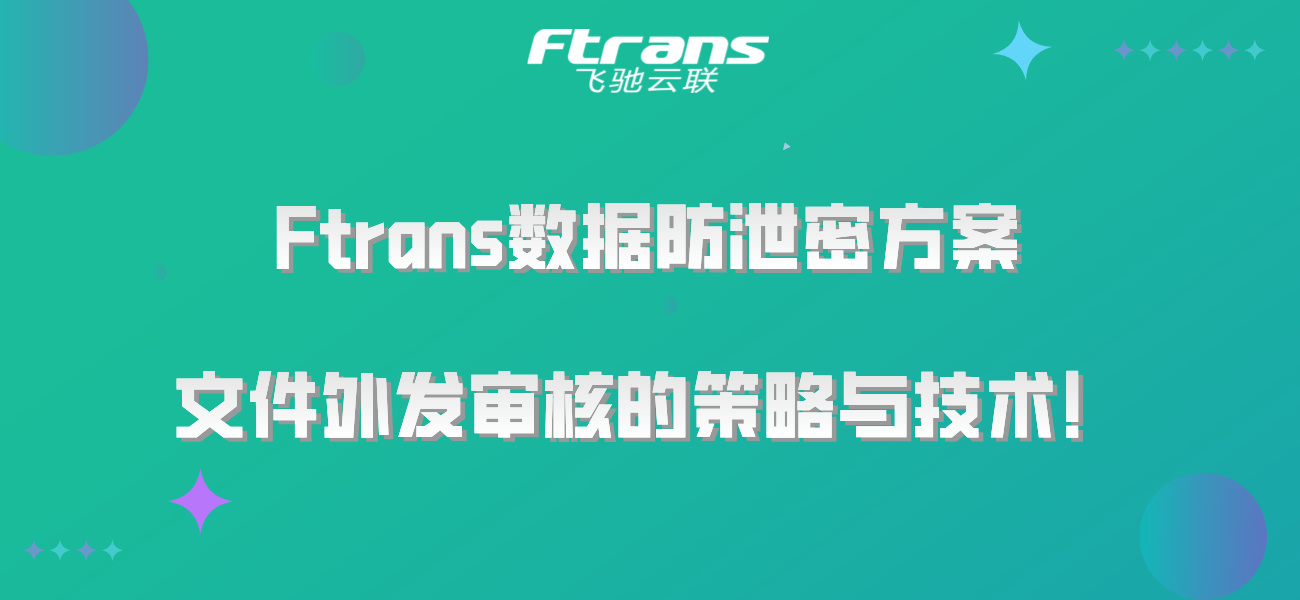 Ftrans
飞驰云联

Ftrans数据防泄密方案

文件外发审核的策略与技术!